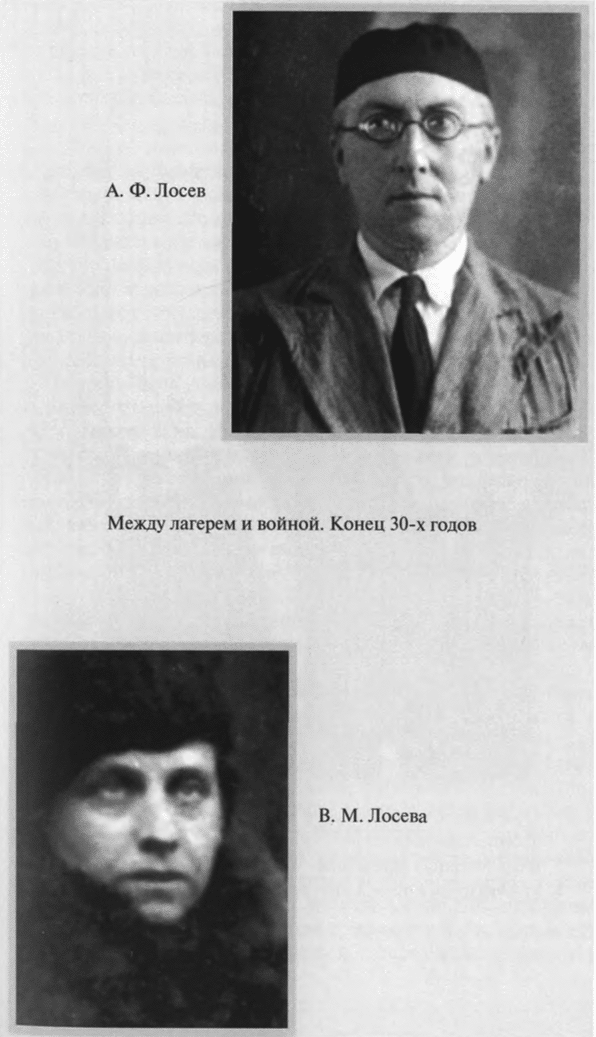 А. Ф. Лосев

Между лагерем и войной. Конец 30-х годов

В. М. Лосева